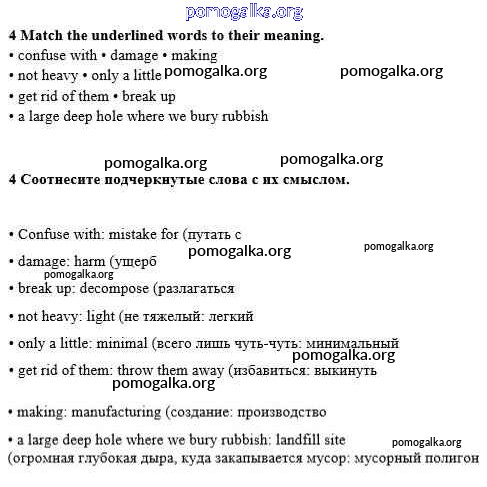 pomogalka.org

4 Match the underlined words to their meaning.
• confuse with • damage • making
• not heavy • only a little pomogalka.org pomogalka.org
• get rid of them • break up
• a large deep hole where we bury rubbish

pomogalka.org pomogalka.org
4 Соотнесите подчеркнутые слова с их смыслом.

• Confuse with: mistake for (путать с
pomogalka.org pomogalka.org
• damage: harm (ущерб
pomogalka.org
• break up: decompose (разлагаться
• not heavy: light (не тяжелый: легкий
• only a little: minimal (всего лишь чуть-чуть: минимальный
pomogalka.org
• get rid of them: throw them away (избавиться: выкинуть
pomogalka.org
• making: manufacturing (создание: производство
• a large deep hole where we bury rubbish: landfill site pomogalka.org
(огромная глубокая дыра, куда закапывается мусор: мусорный полигон